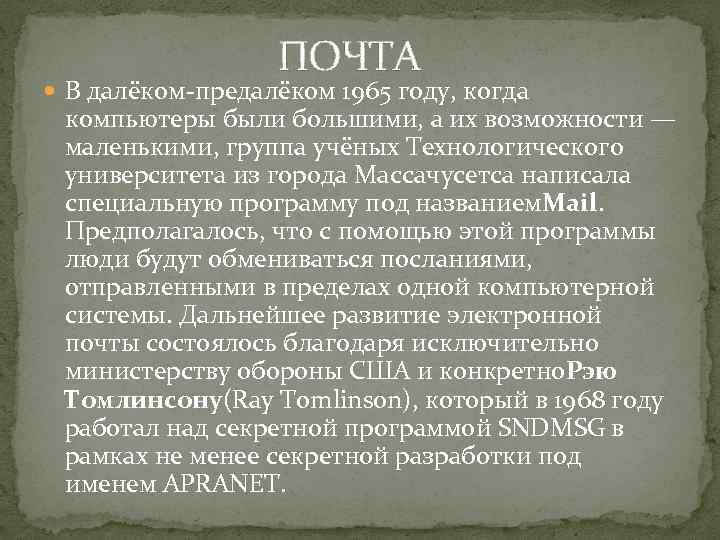 ПОЧТА

В далёком-предалёком 1965 году, когда компьютеры были большими, а их возможности — маленькими, группа учёных Технологического университета из города Массачусетса написала специальную программу под названиемMail. Предполагалось, что с помощью этой программы люди будут обмениваться посланиями, отправленными в пределах одной компьютерной системы. Дальнейшее развитие электронной почты состоялось благодаря исключительно министерству обороны США и конкретноРэю Томлинсону(Ray Tomlinson), который в 1968 году работал над секретной программой SNDMSG в рамках не менее секретной разработки под именем APRANET.